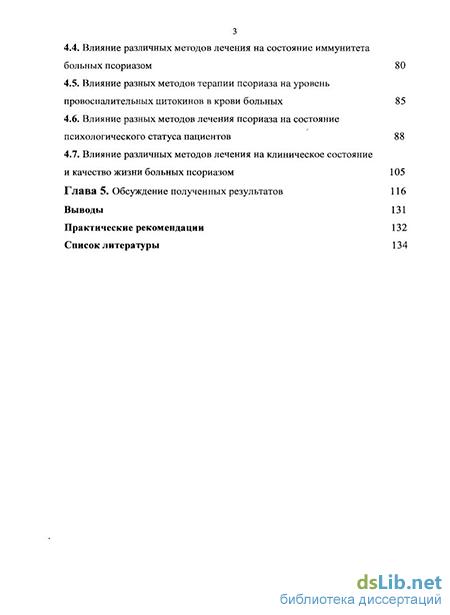 3

4.4. Влияние различных методов лечения на состояние иммунитета больных псориазом 80

4.5. Влияние разных методов терапии псориаза на уровень провоспалительных цитокинов в крови больных 85

4.6. Влияние разных методов лечения псориаза на состояние психологического статуса пациентов 88

4.7. Влияние различных методов лечения на клиническое состояние и качество жизни больных псориазом 105

Глава 5. Обсуждение полученных результатов 116

Выводы 131

Практические рекомендации 132

Список литературы 134

dsLib.net
библиотека диссертаций